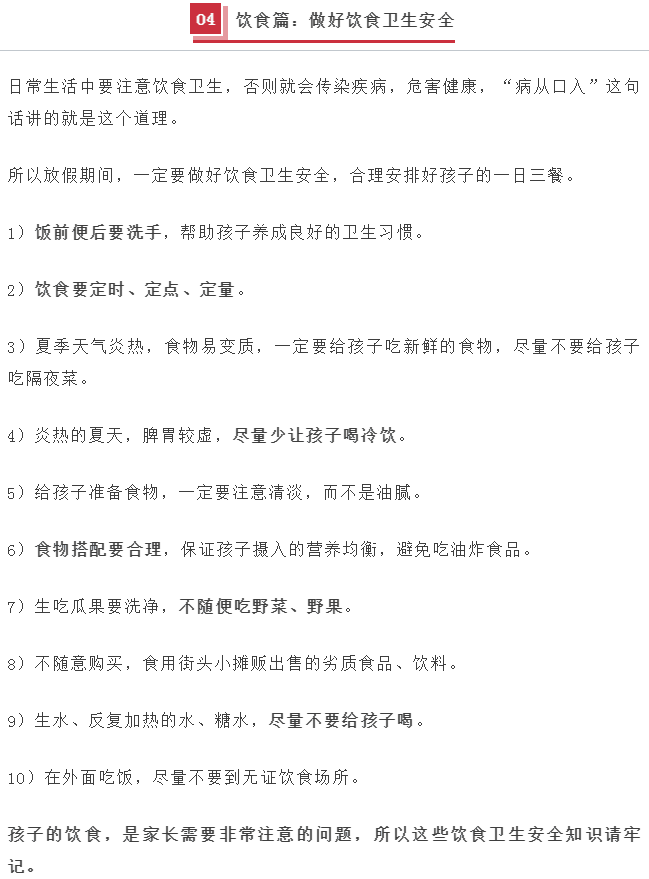 04 饮食篇：做好饮食卫生安全

日常生活中要注意饮食卫生，否则就会传染疾病，危害健康，“病从口入”这句话讲的就是这个道理。

所以放假期间，一定要做好饮食卫生安全，合理安排好孩子的一日三餐。

1）饭前便后要洗手，帮助孩子养成良好的卫生习惯。

2）饮食要定时、定点、定量。

3）夏季天气炎热，食物易变质，一定要给孩子吃新鲜的食物，尽量不要给孩子吃隔夜菜。

4）炎热的夏天，脾胃较虚，尽量少让孩子喝冷饮。

5）给孩子准备食物，一定要注意清淡，而不是油腻。

6）食物搭配要合理，保证孩子摄入的营养均衡，避免吃油炸食品。

7）生吃瓜果要洗净，不随便吃野菜、野果。

8）不随意购买，食用街头小摊贩出售的劣质食品、饮料。

9）生水、反复加热的水、糖水，尽量不要给孩子喝。

10）在外面吃饭，尽量不要到无证饮食场所。

孩子的饮食，是家长需要非常注意的问题，所以这些饮食卫生安全知识请牢记。